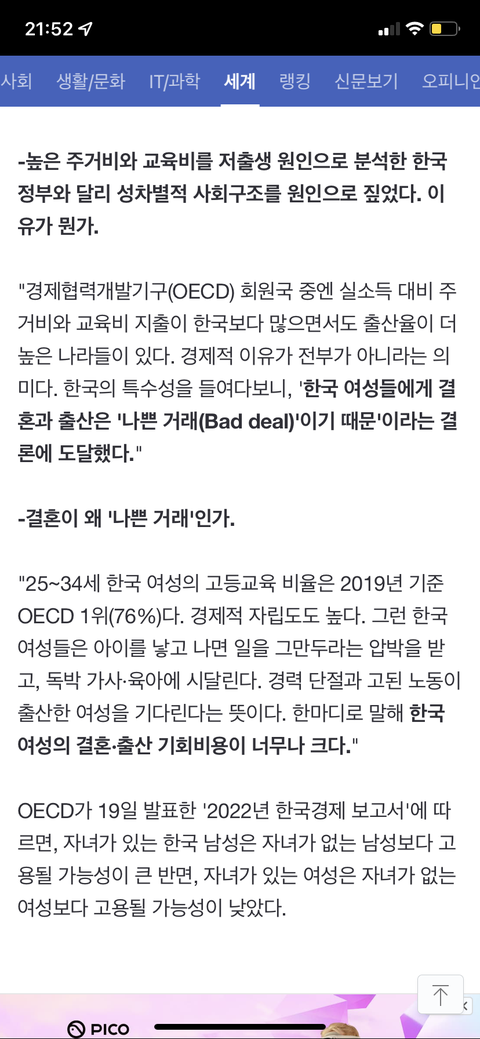 21:52

사회 생활/문화 IT/과학 세계 랭킹 신문보기 오피니언

-높은 주거비와 교육비를 저출생 원인으로 분석한 한국 정부와 달리 성차별적 사회구조를 원인으로 짚었다. 이유가 뭔가.

"경제협력개발기구(OECD) 회원국 중엔 실소득 대비 주거비와 교육비 지출이 한국보다 많으면서도 출산율이 더 높은 나라들이 있다. 경제적 이유가 전부가 아니라는 의미다. 한국의 특수성을 들여다보니, '한국 여성들에게 결혼과 출산은 '나쁜 거래(Bad deal)'이기 때문'이라는 결론에 도달했다."

-결혼이 왜 '나쁜 거래'인가.

"25~34세 한국 여성의 고등교육 비율은 2019년 기준 OECD 1위(76%)다. 경제적 자립도도 높다. 그런 한국 여성들은 아이를 낳고 나면 일을 그만두라는 압박을 받고, 독박 가사·육아에 시달린다. 경력 단절과 고된 노동이 출산한 여성을 기다린다는 뜻이다. 한마디로 말해 한국 여성의 결혼·출산 기회비용이 너무나 크다."

OECD가 19일 발표한 '2022년 한국경제 보고서'에 따르면, 자녀가 있는 한국 남성은 자녀가 없는 남성보다 고용될 가능성이 큰 반면, 자녀가 있는 여성은 자녀가 없는 여성보다 고용될 가능성이 낮았다.

PICO